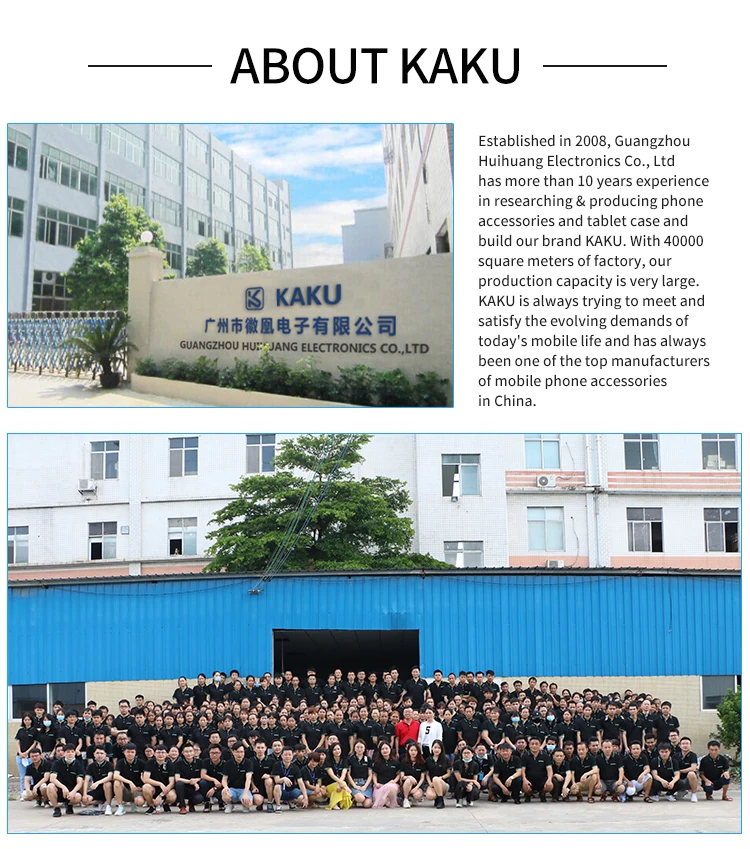 ABOUT KAKU

KAKU
广州市徽凰电子有限公司
GUANGZHOU HUIHUANG ELECTRONICS CO.,LTD

Established in 2008, Guangzhou Huihuang Electronics Co., Ltd has more than 10 years experience in researching & producing phone accessories and tablet case and build our brand KAKU. With 40000 square meters of factory, our production capacity is very large. KAKU is always trying to meet and satisfy the evolving demands of today's mobile life and has always been one of the top manufacturers of mobile phone accessories in China.